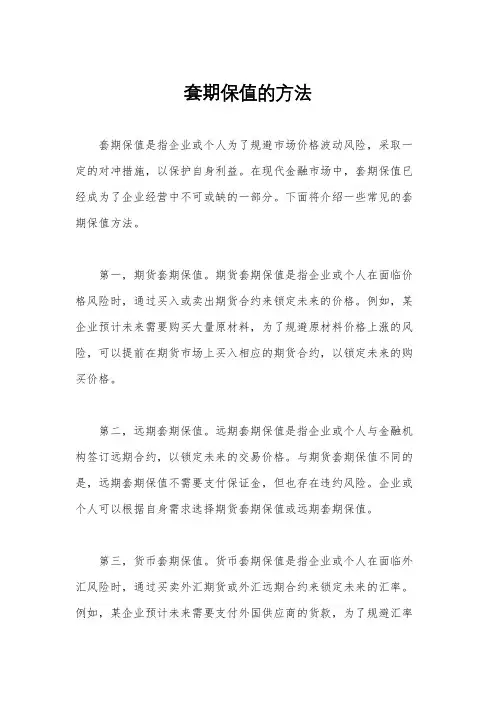 套期保值的方法

套期保值是指企业或个人为了规避市场价格波动风险，采取一定的对冲措施，以保护自身利益。在现代金融市场中，套期保值已经成为了企业经营中不可或缺的一部分。下面将介绍一些常见的套期保值方法。

第一，期货套期保值。期货套期保值是指企业或个人在面临价格风险时，通过买入或卖出期货合约来锁定未来的价格。例如，某企业预计未来需要购买大量原材料，为了规避原材料价格上涨的风险，可以提前在期货市场上买入相应的期货合约，以锁定未来的购买价格。

第二，远期套期保值。远期套期保值是指企业或个人与金融机构签订远期合约，以锁定未来的交易价格。与期货套期保值不同的是，远期套期保值不需要支付保证金，但也存在违约风险。企业或个人可以根据自身需求选择期货套期保值或远期套期保值。

第三，货币套期保值。货币套期保值是指企业或个人在面临外汇风险时，通过买卖外汇期货或外汇远期合约来锁定未来的汇率。例如，某企业预计未来需要支付外国供应商的货款，为了规避汇率